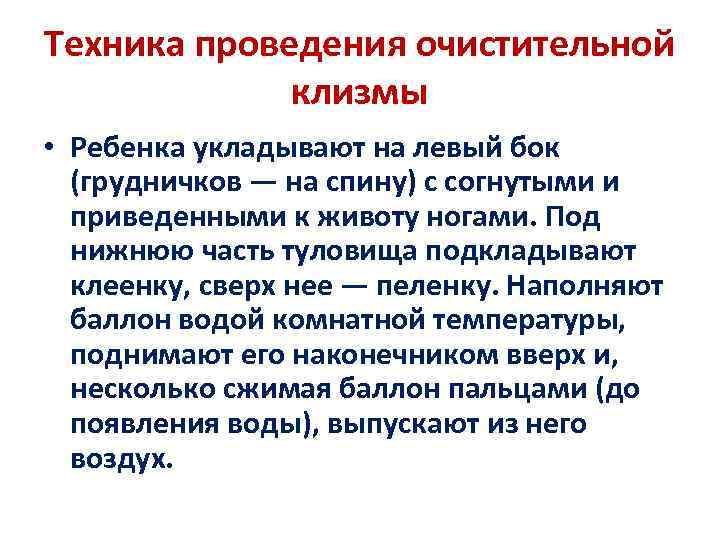 Техника проведения очистительной клизмы

• Ребенка укладывают на левый бок (грудничков — на спину) с согнутыми и приведенными к животу ногами. Под нижнюю часть туловища подкладывают клеенку, сверх нее — пеленку. Наполняют баллон водой комнатной температуры, поднимают его наконечником вверх и, несколько сжимая баллон пальцами (до появления воды), выпускают из него воздух.